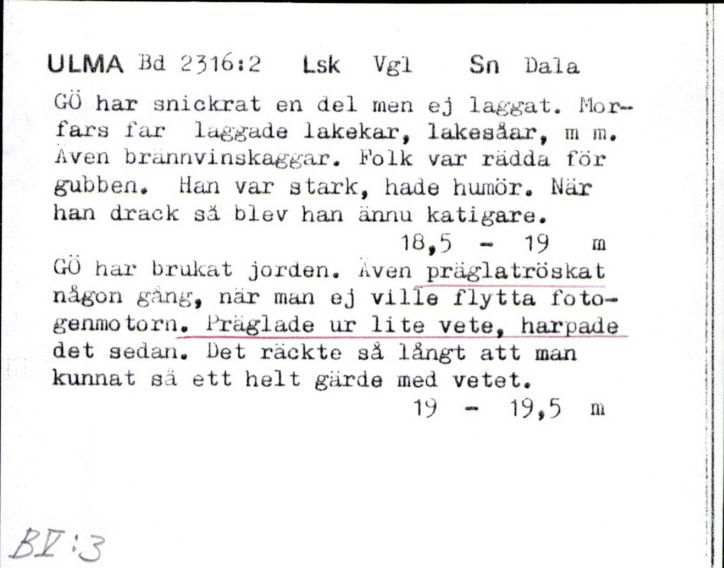 ULMA Bd 2316:2 Lsk Vgl Sn Dala

GÖ har snickrat en del men ej laggat. Morfars far laggade lakekar, lakesåar, m m. Även brännvinskaggar. Folk var rädda för gubben. Han var stark, hade humör. När han drack så blev han ännu katigare.

18,5 - 19 m

GÖ har brukat jorden. Även präglatröskat någon gång, när man ej ville flytta fotogenmotorn. Präglade ur lite vete, harpade det sedan. Det räckte så långt att man kunnat så ett helt gärde med vetet.

19 - 19,5 m

BV:3